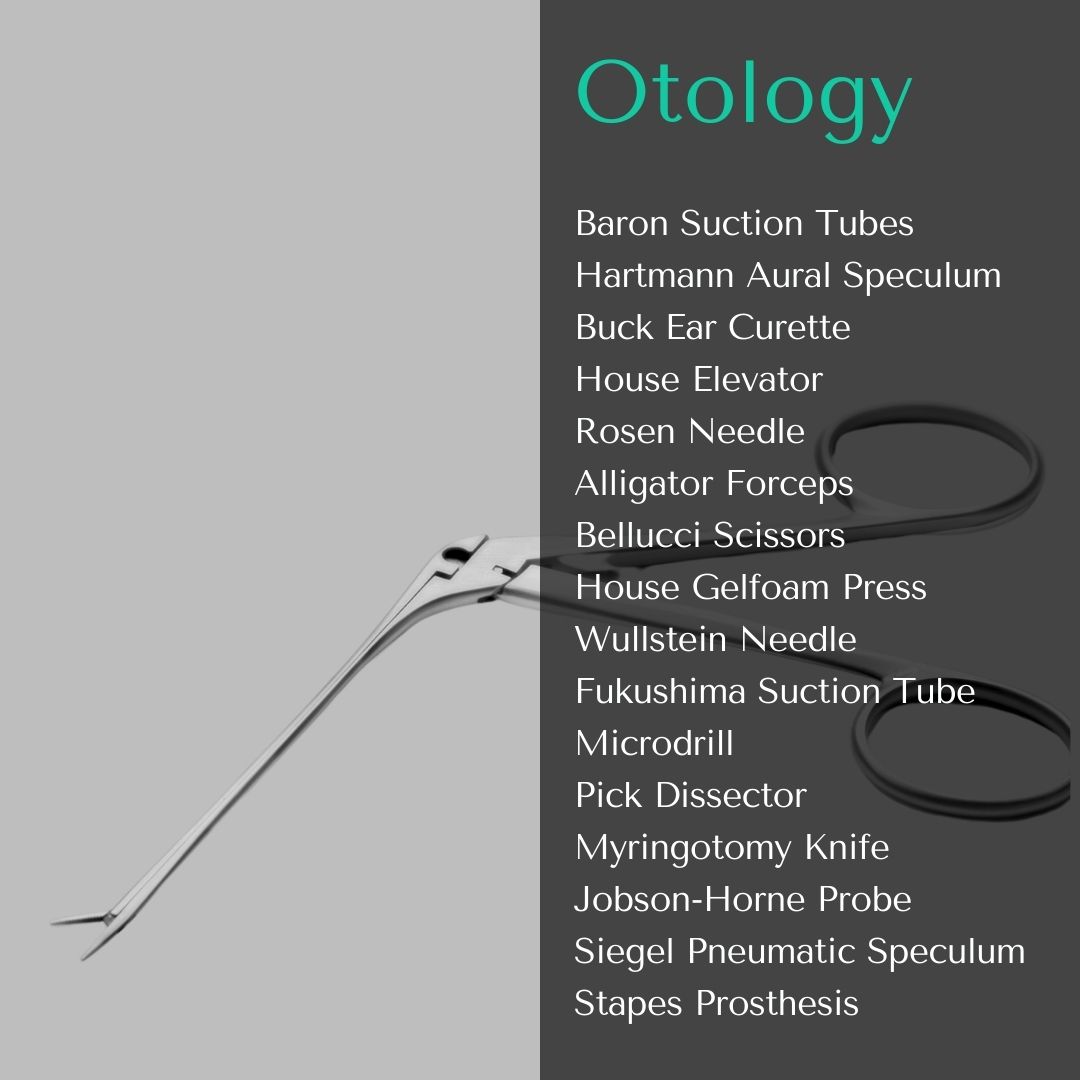 Otology

Baron Suction Tubes
Hartmann Aural Speculum
Buck Ear Curette
House Elevator
Rosen Needle
Alligator Forceps
Bellucci Scissors
House Gelfoam Press
Wullstein Needle
Fukushima Suction Tube
Microdrill
Pick Dissector
Myringotomy Knife
Jobson-Horne Probe
Siegel Pneumatic Speculum
Stapes Prosthesis